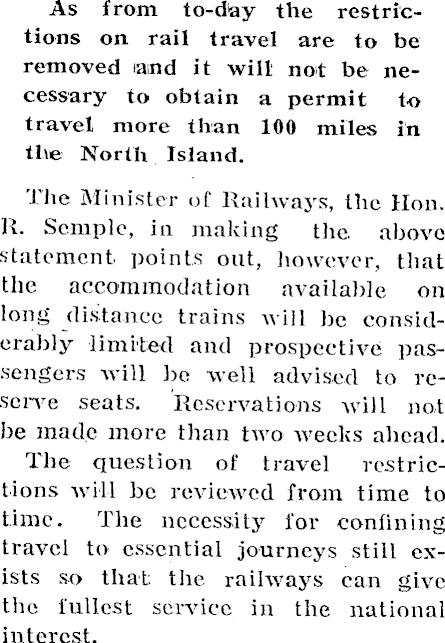 As from to-day the restrictions on rail travel are to be removed and it will not be necessary to obtain a permit to travel more than 100 miles in the North Island.

The Minister of Railways, the Hon. R. Semple, in making the above statement points out, however, that the accommodation available on long distance trains will be considerably limited and prospective passengers will be well advised to reserve seats. Reservations will not be made more than two weeks ahead.

The question of travel restrictions will be reviewed from time to time. The necessity for confining travel to essential journeys still exists so that the railways can give the fullest service in the national interest.